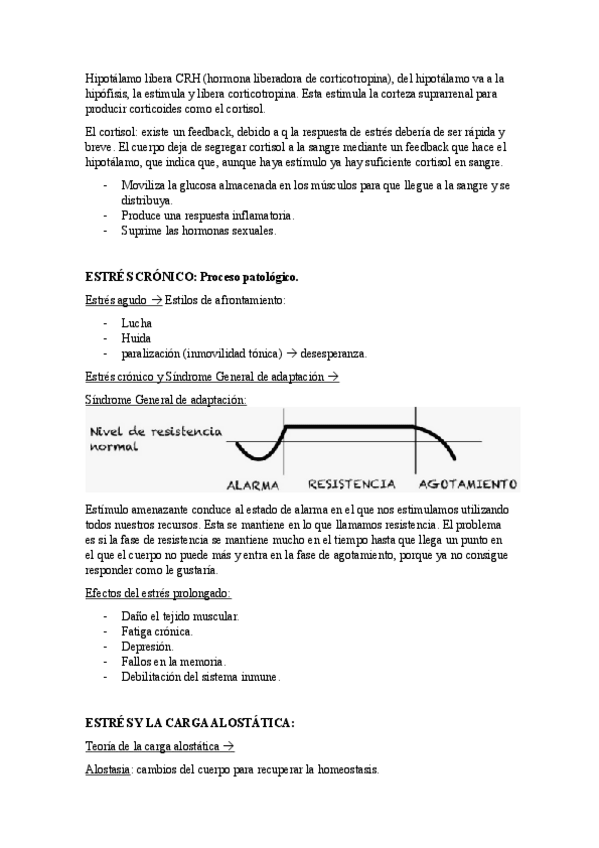 Hipotálamo libera CRH (hormona liberadora de corticotropina), del hipotálamo va a la hipófisis, la estimula y libera corticotropina. Esta estimula la corteza suprarrenal para producir corticoides como el cortisol.

El cortisol: existe un feedback, debido a q la respuesta de estrés debería de ser rápida y breve. El cuerpo deja de segregar cortisol a la sangre mediante un feedback que hace el hipotálamo, que indica que, aunque haya estímulo ya hay suficiente cortisol en sangre.

- Moviliza la glucosa almacenada en los músculos para que llegue a la sangre y se distribuya.
- Produce una respuesta inflamatoria.
- Suprime las hormonas sexuales.

ESTRÉS CRÓNICO: Proceso patológico.

Estrés agudo → Estilos de afrontamiento:

- Lucha
- Huida
- paralización (inmovilidad tónica) → desesperanza.

Estrés crónico y Síndrome General de adaptación →

Síndrome General de adaptación:

Nivel de resistencia normal

ALARMA RESISTENCIA AGOTAMIENTO

Estímulo amenazante conduce al estado de alarma en el que nos estimulamos utilizando todos nuestros recursos. Esta se mantiene en lo que llamamos resistencia. El problema es si la fase de resistencia se mantiene mucho en el tiempo hasta que llega un punto en el que el cuerpo no puede más y entra en la fase de agotamiento, porque ya no consigue responder como le gustaría.

Efectos del estrés prolongado:

- Daño el tejido muscular.
- Fatiga crónica.
- Depresión.
- Fallos en la memoria.
- Debilitación del sistema inmune.

ESTRÉS Y LA CARGA ALOSTÁTICA:

Teoría de la carga alostática →

Alostasia: cambios del cuerpo para recuperar la homeostasis.